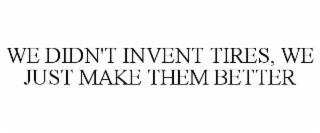 WE DIDN'T INVENT TIRES, WE JUST MAKE THEM BETTER